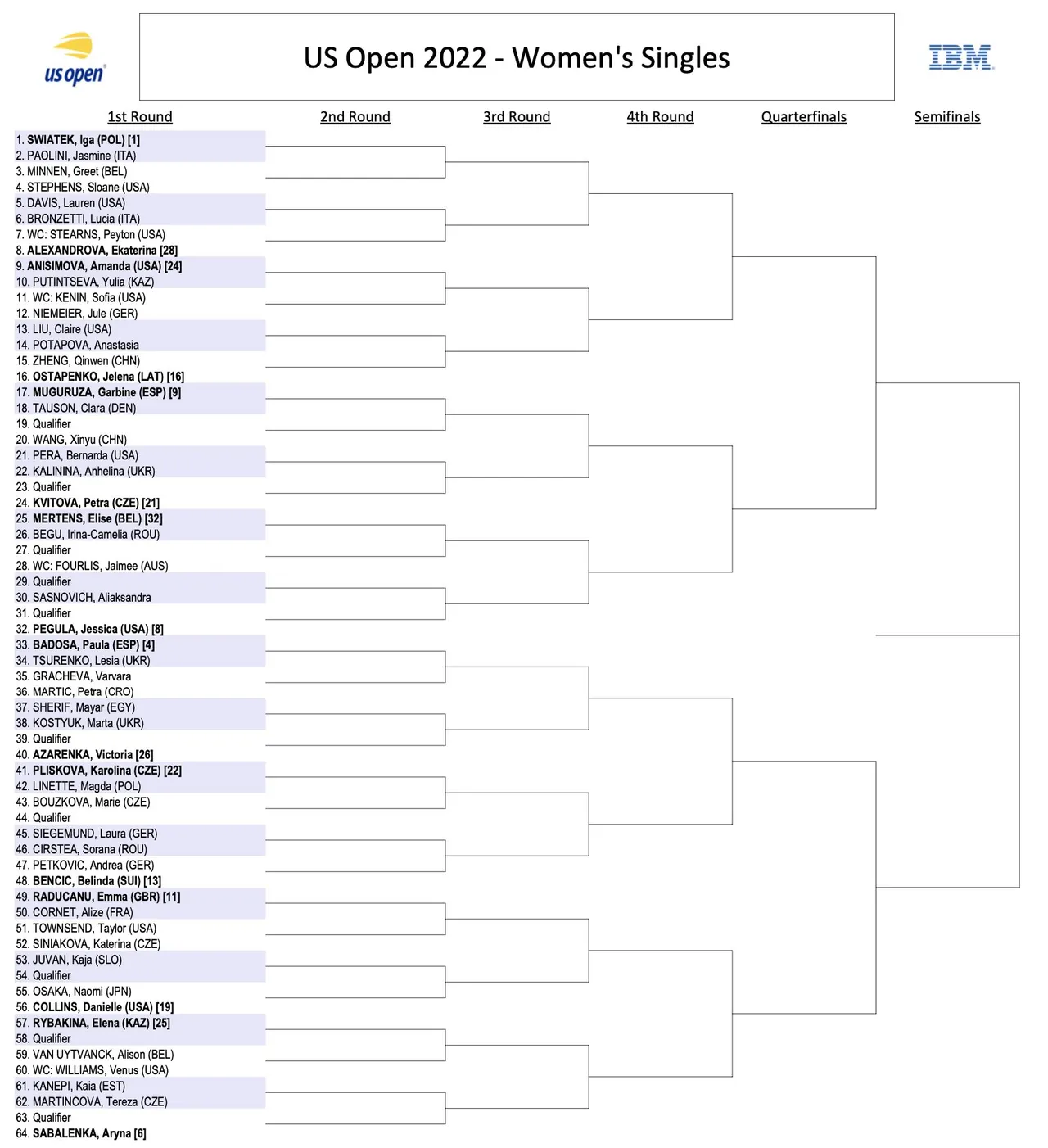 us open

US Open 2022 - Women's Singles

IBM

1st Round
2nd Round
3rd Round
4th Round
Quarterfinals
Semifinals

1. SWIATEK, Iga (POL) [1]
2. PAOLINI, Jasmine (ITA)
3. MINNEN, Greet (BEL)
4. STEPHENS, Sloane (USA)
5. DAVIS, Lauren (USA)
6. BRONZETTI, Lucia (ITA)
7. WC: STEARNS, Peyton (USA)
8. ALEXANDROVA, Ekaterina [28]
9. ANISIMOVA, Amanda (USA) [24]
10. PUTINTSEVA, Yulia (KAZ)
11. WC: KENIN, Sofia (USA)
12. NIEMEIER, Jule (GER)
13. LIU, Claire (USA)
14. POTAPOVA, Anastasia
15. ZHENG, Qinwen (CHN)
16. OSTAPENKO, Jelena (LAT) [16]
17. MUGURUZA, Garbine (ESP) [9]
18. TAUSON, Clara (DEN)
19. Qualifier
20. WANG, Xinyu (CHN)
21. PERA, Bernarda (USA)
22. KALININA, Anhelina (UKR)
23. Qualifier
24. KVITOVA, Petra (CZE) [21]
25. MERTENS, Elise (BEL) [32]
26. BEGU, Irina-Camelia (ROU)
27. Qualifier
28. WC: FOURLIS, Jaimee (AUS)
29. Qualifier
30. SASNOVICH, Aliaksandra
31. Qualifier
32. PEGULA, Jessica (USA) [8]
33. BADOSA, Paula (ESP) [4]
34. TSURENKO, Lesia (UKR)
35. GRACHEVA, Varvara
36. MARTIC, Petra (CRO)
37. SHERIF, Mayar (EGY)
38. KOSTYUK, Marta (UKR)
39. Qualifier
40. AZARENKA, Victoria [26]
41. PLISKOVA, Karolina (CZE) [22]
42. LINETTE, Magda (POL)
43. BOUZKOVA, Marie (CZE)
44. Qualifier
45. SIEGEMUND, Laura (GER)
46. CIRSTEA, Sorana (ROU)
47. PETKOVIC, Andrea (GER)
48. BENCIC, Belinda (SUI) [13]
49. RADUCANU, Emma (GBR) [11]
50. CORNET, Alize (FRA)
51. TOWNSEND, Taylor (USA)
52. SINIAKOVA, Katerina (CZE)
53. JUVAN, Kaja (SLO)
54. Qualifier
55. OSAKA, Naomi (JPN)
56. COLLINS, Danielle (USA) [19]
57. RYBAKINA, Elena (KAZ) [25]
58. Qualifier
59. VAN UYTVANCK, Alison (BEL)
60. WC: WILLIAMS, Venus (USA)
61. KANEPI, Kaia (EST)
62. MARTINCOVA, Tereza (CZE)
63. Qualifier
64. SABALENKA, Aryna [6]